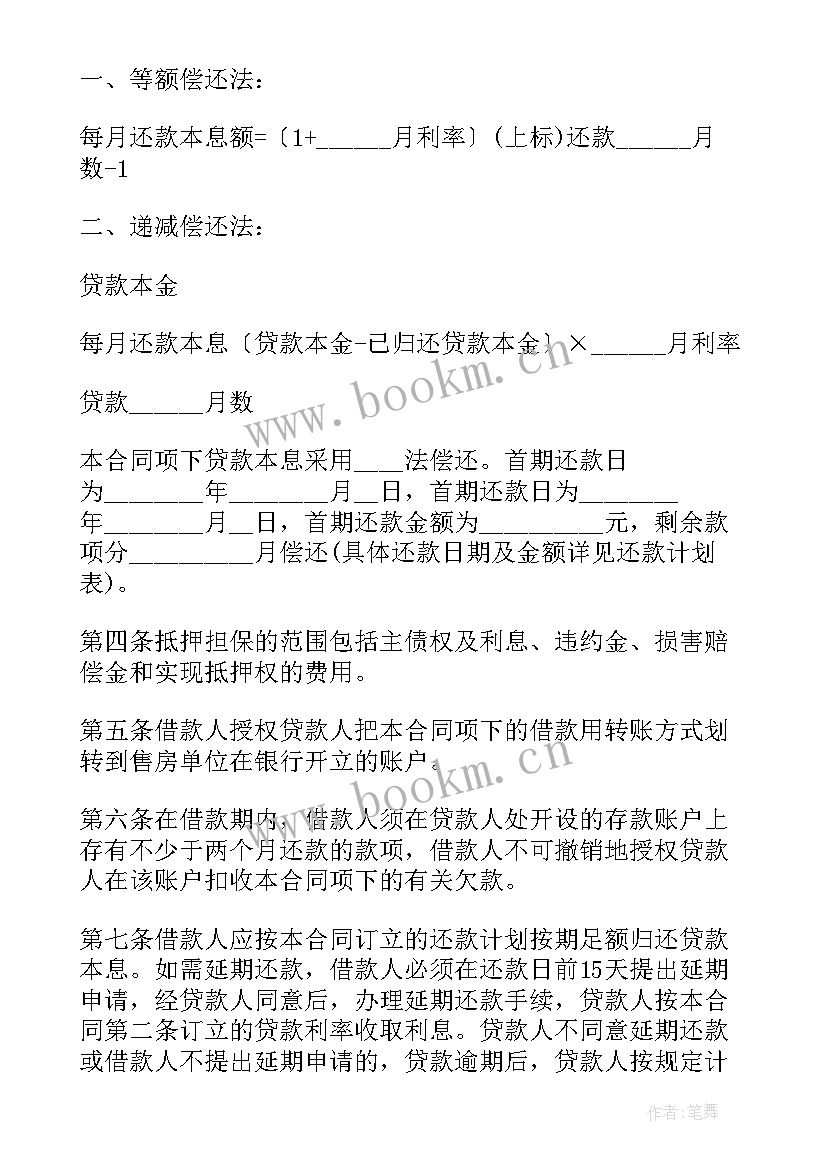 一、等额偿还法：

每月还款本息额=〔1+______月利率〕(上标)还款______月数-1

二、递减偿还法：

贷款本金

每月还款本息〔贷款本金-已归还贷款本金〕×______月利率

贷款______月数

本合同项下贷款本息采用____法偿还。首期还款日为________年________月__日，首期还款日为________年________月__日，首期还款金额为__________元，剩余款项分__________月偿还(具体还款日期及金额详见还款计划表)。

第四条抵押担保的范围包括主债权及利息、违约金、损害赔偿金和实现抵押权的费用。

第五条借款人授权贷款人把本合同项下的借款用转账方式划转到售房单位在银行开立的账户。

第六条在借款期内，借款人须在贷款人处开设的存款账户上存有不少于两个月还款的款项，借款人不可撤销地授权贷款人在该账户扣收本合同项下的有关欠款。

第七条借款人应按本合同订立的还款计划按期足额归还贷款本息。如需延期还款，借款人必须在还款日前15天提出延期申请，经贷款人同意后，办理延期还款手续，贷款人按本合同第二条订立的贷款利率收取利息。贷款人不同意延期还款或借款人不提出延期申请的，贷款逾期后，贷款人按规定计

www.bookm.cn

www.bookm.cn

作者：笔舞